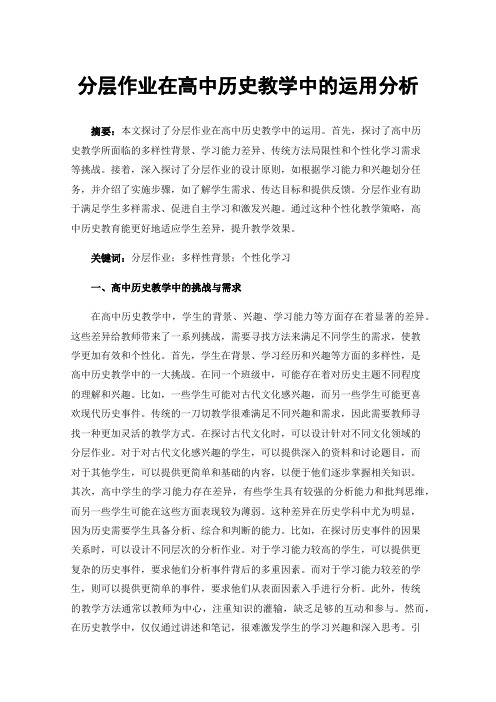 分层作业在高中历史教学中的运用分析

摘要：本文探讨了分层作业在高中历史教学中的运用。首先，探讨了高中历史教学所面临的多样性背景、学习能力差异、传统方法局限性和个性化学习需求等挑战。接着，深入探讨了分层作业的设计原则，如根据学习能力和兴趣划分任务，并介绍了实施步骤，如了解学生需求、传达目标和提供反馈。分层作业有助于满足学生多样需求、促进自主学习和激发兴趣。通过这种个性化教学策略，高中历史教育能更好地适应学生差异，提升教学效果。

关键词：分层作业；多样性背景；个性化学习

一、高中历史教学中的挑战与需求

在高中历史教学中，学生的背景、兴趣、学习能力等方面存在着显著的差异。这些差异给教师带来了一系列挑战，需要寻找方法来满足不同学生的需求，使教学更加有效和个性化。首先，学生在背景、学习经历和兴趣等方面的多样性，是高中历史教学中的一大挑战。在同一个班级中，可能存在着对历史主题不同程度的理解和兴趣。比如，一些学生可能对古代文化感兴趣，而另一些学生可能更喜欢现代历史事件。传统的一刀切教学很难满足不同兴趣和需求，因此需要教师寻找一种更加灵活的教学方式。在探讨古代文化时，可以设计针对不同文化领域的分层作业。对于对古代文化感兴趣的学生，可以提供深入的资料和讨论题目，而对于其他学生，可以提供更简单和基础的内容，以便于他们逐步掌握相关知识。其次，高中学生的学习能力存在差异，有些学生具有较强的分析能力和批判思维，而另一些学生可能在这些方面表现较为薄弱。这种差异在历史学科中尤为明显，因为历史需要学生具备分析、综合和判断的能力。比如，在探讨历史事件的因果关系时，可以设计不同层次的分析作业。对于学习能力较高的学生，可以提供更复杂的历史事件，要求他们分析事件背后的多重因素。而对于学习能力较差的学生，则可以提供更简单的事件，要求他们从表面因素入手进行分析。此外，传统的教学方法通常以教师为中心，注重知识的灌输，缺乏足够的互动和参与。然而，在历史教学中，仅仅通过讲述和笔记，很难激发学生的学习兴趣和深入思考。引